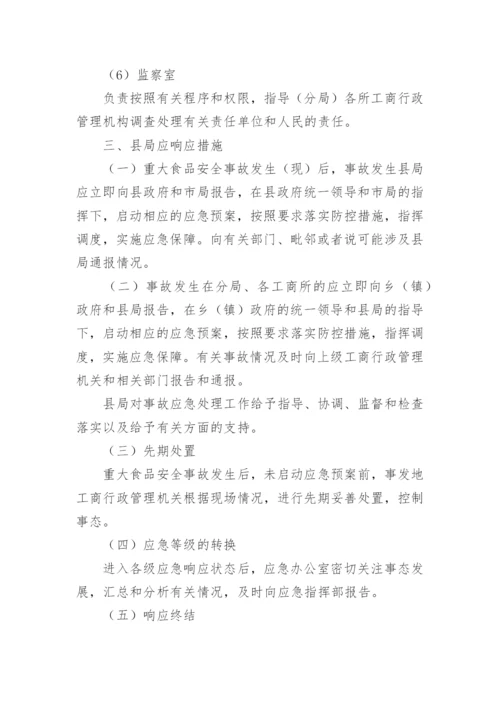 （6）监察室

负责按照有关程序和权限，指导（分局）各所工商行政管理机构调查处理有关责任单位和人民的责任。

三、县局应响应措施

（一）重大食品安全事故发生（现）后，事故发生县局应立即向县政府和市局报告，在县政府统一领导和市局的指挥下，启动相应的应急预案，按照要求落实防控措施，指挥调度，实施应急保障。向有关部门、毗邻或者说可能涉及县局通报情况。

（二）事故发生在分局、各工商所的应立即向乡（镇）政府和县局报告，在乡（镇）政府的统一领导和县局的指导下，启动相应的应急预案，按照要求落实防控措施，指挥调度，实施应急保障。有关事故情况及时向上级工商行政管理机关和相关部门报告和通报。

县局对事故应急处理工作给予指导、协调、监督和检查落实以及给予有关方面的支持。

（三）先期处置

重大食品安全事故发生后，未启动应急预案前，事发地工商行政管理机关根据现场情况，进行先期妥善处置，控制事态。

（四）应急等级的转换

进入各级应急响应状态后，应急办公室密切关注事态发展，汇总和分析有关情况，及时向应急指挥部报告。

（五）响应终结